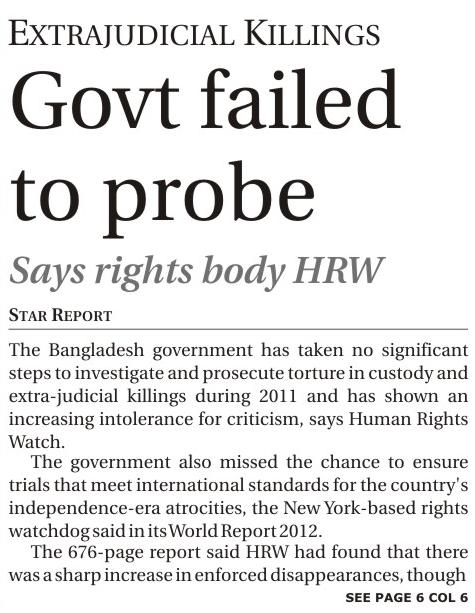 EXTRAJUDICIAL KILLINGS

Govt failed to probe

Says rights body HRW

STAR REPORT

The Bangladesh government has taken no significant steps to investigate and prosecute torture in custody and extra-judicial killings during 2011 and has shown an increasing intolerance for criticism, says Human Rights Watch.

The government also missed the chance to ensure trials that meet international standards for the country's independence-era atrocities, the New York-based rights watchdog said in its World Report 2012.

The 676-page report said HRW had found that there was a sharp increase in enforced disappearances, though

SEE PAGE 6 COL 6